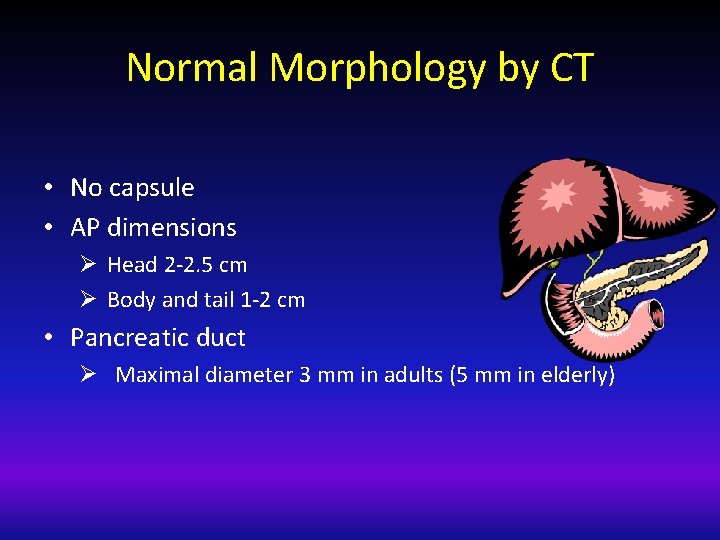 Normal Morphology by CT

• No capsule
• AP dimensions
➢ Head 2-2.5 cm
➢ Body and tail 1-2 cm
• Pancreatic duct
➢ Maximal diameter 3 mm in adults (5 mm in elderly)